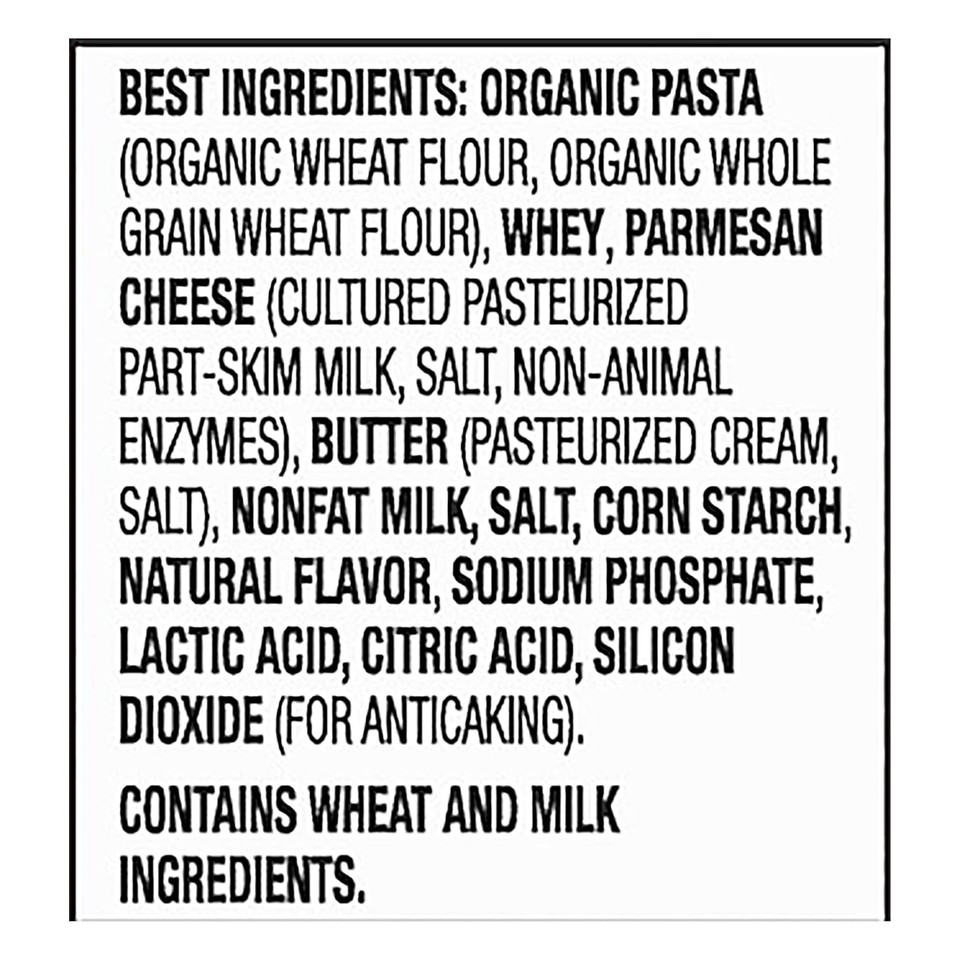 BEST INGREDIENTS: ORGANIC PASTA (ORGANIC WHEAT FLOUR, ORGANIC WHOLE GRAIN WHEAT FLOUR), WHEY, PARMESAN CHEESE (CULTURED PASTEURIZED PART-SKIM MILK, SALT, NON-ANIMAL ENZYMES), BUTTER (PASTEURIZED CREAM, SALT), NONFAT MILK, SALT, CORN STARCH, NATURAL FLAVOR, SODIUM PHOSPHATE, LACTIC ACID, CITRIC ACID, SILICON DIOXIDE (FOR ANTICAKING).

CONTAINS WHEAT AND MILK INGREDIENTS.